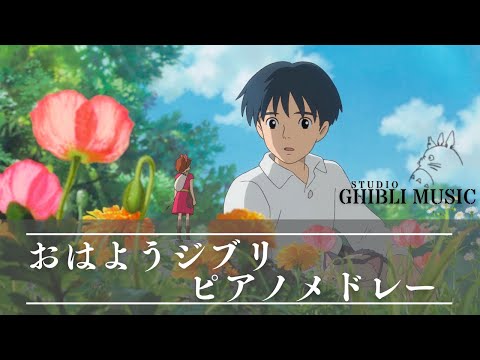 STUDIO
GHIBLI MUSIC

おはようジブリ
ピアノメドレー